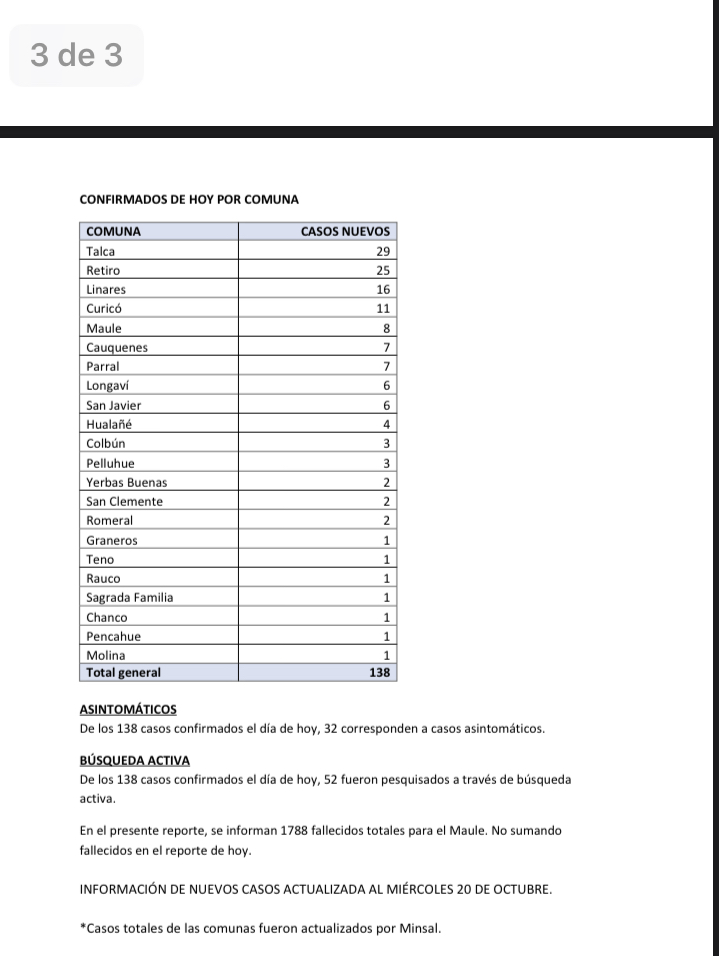 3 de 3

CONFIRMADOS DE HOY POR COMUNA

| COMUNA | CASOS NUEVOS |
|---|---|
| Talca | 29 |
| Retiro | 25 |
| Linares | 16 |
| Curicó | 11 |
| Maule | 8 |
| Cauquenes | 7 |
| Parral | 7 |
| Longaví | 6 |
| San Javier | 6 |
| Hualañé | 4 |
| Colbún | 3 |
| Pelluhue | 3 |
| Yerbas Buenas | 2 |
| San Clemente | 2 |
| Romeral | 2 |
| Graneros | 1 |
| Teno | 1 |
| Rauco | 1 |
| Sagrada Familia | 1 |
| Chanco | 1 |
| Pencahue | 1 |
| Molina | 1 |
| Total general | 138 |

ASINTOMÁTICOS
De los 138 casos confirmados el día de hoy, 32 corresponden a casos asintomáticos.

BÚSQUEDA ACTIVA
De los 138 casos confirmados el día de hoy, 52 fueron pesquisados a través de búsqueda activa.

En el presente reporte, se informan 1788 fallecidos totales para el Maule. No sumando fallecidos en el reporte de hoy.

INFORMACIÓN DE NUEVOS CASOS ACTUALIZADA AL MIÉRCOLES 20 DE OCTUBRE.

*Casos totales de las comunas fueron actualizados por Minsal.